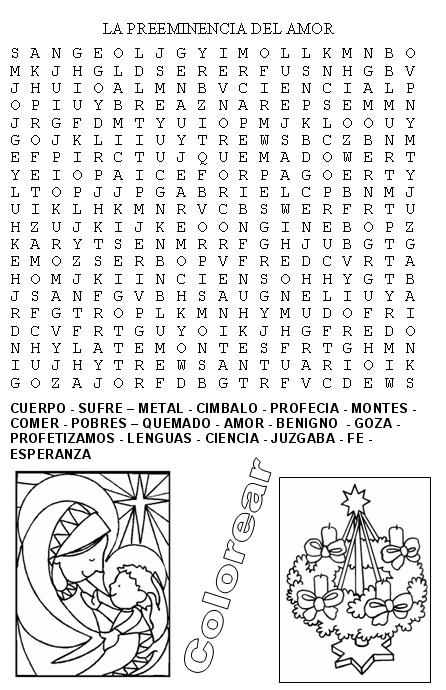 LA PREEMINENCIA DEL AMOR

S A N G E O L J G Y I M O L L K M N B O
M K J H G L D S E R E R F U S N H G B V
J H U I O A L M N B V C I E N C I A L P
O P I U Y B R E A Z N A R E P S E M M N
J R G F D M T Y U I O P M J K L O O U Y
G O J K L I I U Y T R E W S B C Z B N M
E F P I R C T U J Q U E M A D O W E R T
Y E I O P A I C E F O R P A G O E R T Y
L T O P J J P G A B R I E L C P B N M J
U I K L H K M N R V C B S W E R F R T U
H Z U J K I J K E O O N G I N E B O P Z
K A R Y T S E N M R R F G H J U B G T G
E M O Z S E R B O P V F R E D C V R T A
H O M J K I I N C I E N S O H H Y G T B
J S A N F G V B H S A U G N E L I U Y A
R F G T R O P L K M N H Y M U D O F R I
D C V F R T G U Y O I K J H G F R E D O
N H Y L A T E M O N T E S F R T G H M N
I U J H Y T R E W S A N T U A R I O I K
G O Z A J O R F D B G T R F V C D E W S

CUERPO - SUFRE – METAL - CIMBALO - PROFECIA - MONTES - COMER - POBRES – QUEMADO - AMOR - BENIGNO - GOZA - PROFETIZAMOS - LENGUAS - CIENCIA - JUZGABA - FE - ESPERANZA

Colorear